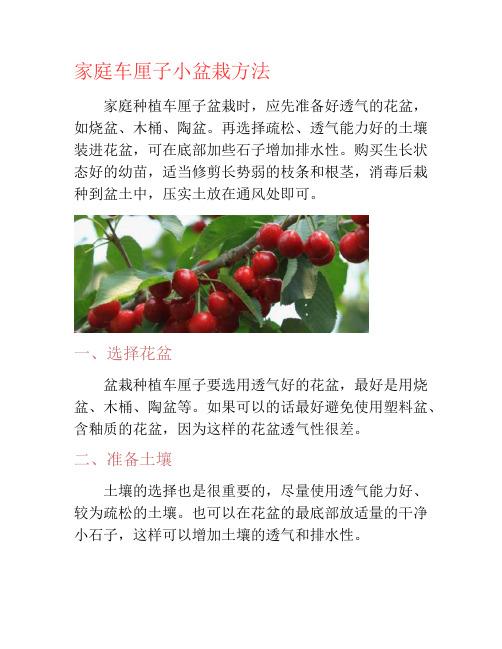 家庭车厘子小盆栽方法

家庭种植车厘子盆栽时，应先准备好透气的花盆，如烧盆、木桶、陶盆。再选择疏松、透气能力好的土壤装进花盆，可在底部加些石子增加排水性。购买生长状态好的幼苗，适当修剪长势弱的枝条和根茎，消毒后栽种到盆土中，压实土放在通风处即可。

一、选择花盆

盆栽种植车厘子要选用透气好的花盆，最好是用烧盆、木桶、陶盆等。如果可以的话最好避免使用塑料盆、含釉质的花盆，因为这样的花盆透气性很差。

二、准备土壤

土壤的选择也是很重要的，尽量使用透气能力好、较为疏松的土壤。也可以在花盆的最底部放适量的干净小石子，这样可以增加土壤的透气和排水性。